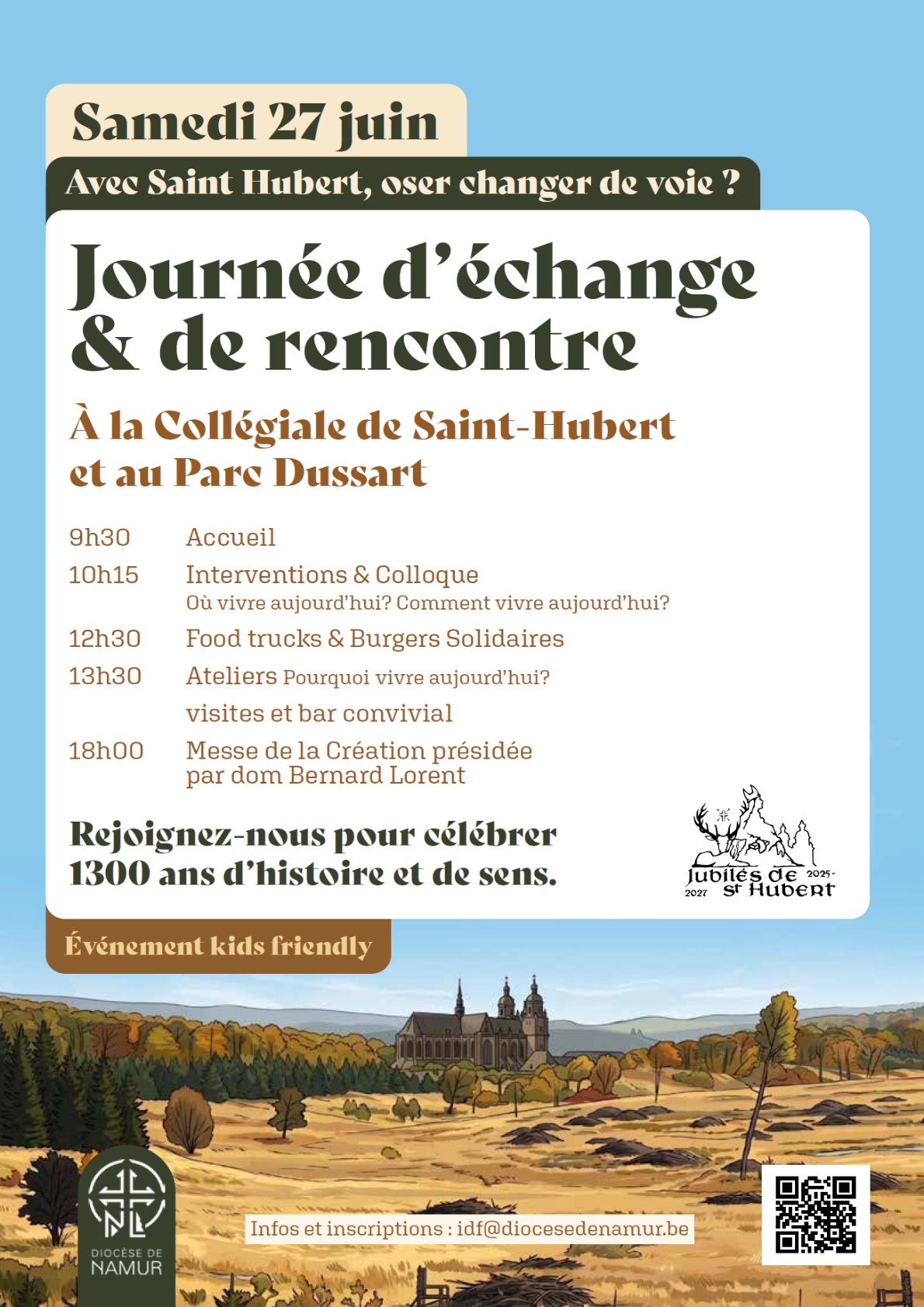 Samedi 27 juin

Avec Saint Hubert, oser changer de voie ?

Journée d'échange & de rencontre

À la Collégiale de Saint-Hubert et au Parc Dussart

9h30 Accueil

10h15 Interventions & Colloque
Où vivre aujourd'hui? Comment vivre aujourd'hui?

12h30 Food trucks & Burgers Solidaires

13h30 Ateliers Pourquoi vivre aujourd'hui?
visites et bar convivial

18h00 Messe de la Création présidée par dom Bernard Lorent

Rejoignez-nous pour célébrer 1300 ans d'histoire et de sens.

Jubilés de St Hubert 2025-2027

Événement kids friendly

DIOCÈSE DE NAMUR

Infos et inscriptions : idf@diocesedenamur.be